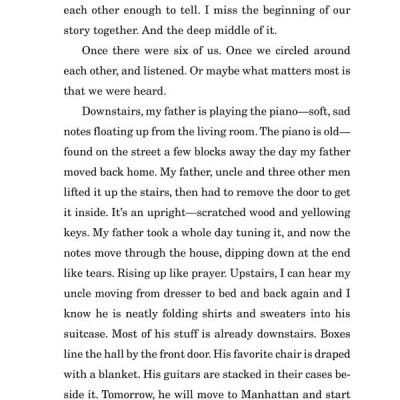 each other enough to tell. I miss the beginning of our story together. And the deep middle of it.

Once there were six of us. Once we circled around each other, and listened. Or maybe what matters most is that we were heard.

Downstairs, my father is playing the piano—soft, sad notes floating up from the living room. The piano is old—found on the street a few blocks away the day my father moved back home. My father, uncle and three other men lifted it up the stairs, then had to remove the door to get it inside. It's an upright—scratched wood and yellowing keys. My father took a whole day tuning it, and now the notes move through the house, dipping down at the end like tears. Rising up like prayer. Upstairs, I can hear my uncle moving from dresser to bed and back again and I know he is neatly folding shirts and sweaters into his suitcase. Most of his stuff is already downstairs. Boxes line the hall by the front door. His favorite chair is draped with a blanket. His guitars are stacked in their cases beside it. Tomorrow, he will move to Manhattan and start